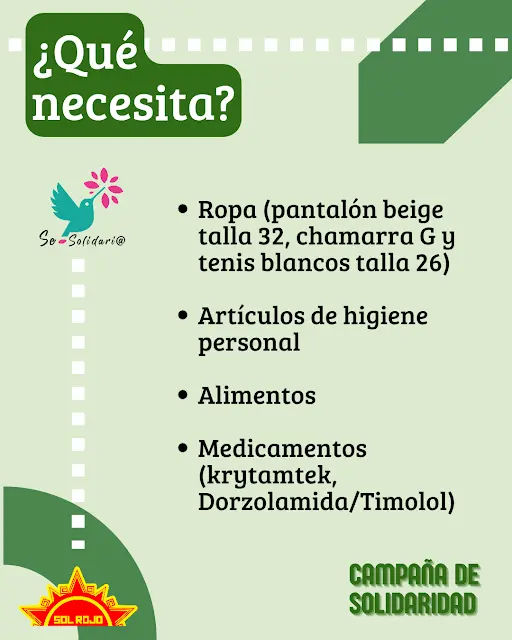 ¿Qué necesita?

Se Solidari@

• Ropa (pantalón beige talla 32, chamarra G y tenis blancos talla 26)

• Artículos de higiene personal

• Alimentos

• Medicamentos (krytamtek, Dorzolamida/Timolol)

SOL ROJO

CAMPAÑA DE SOLIDARIDAD